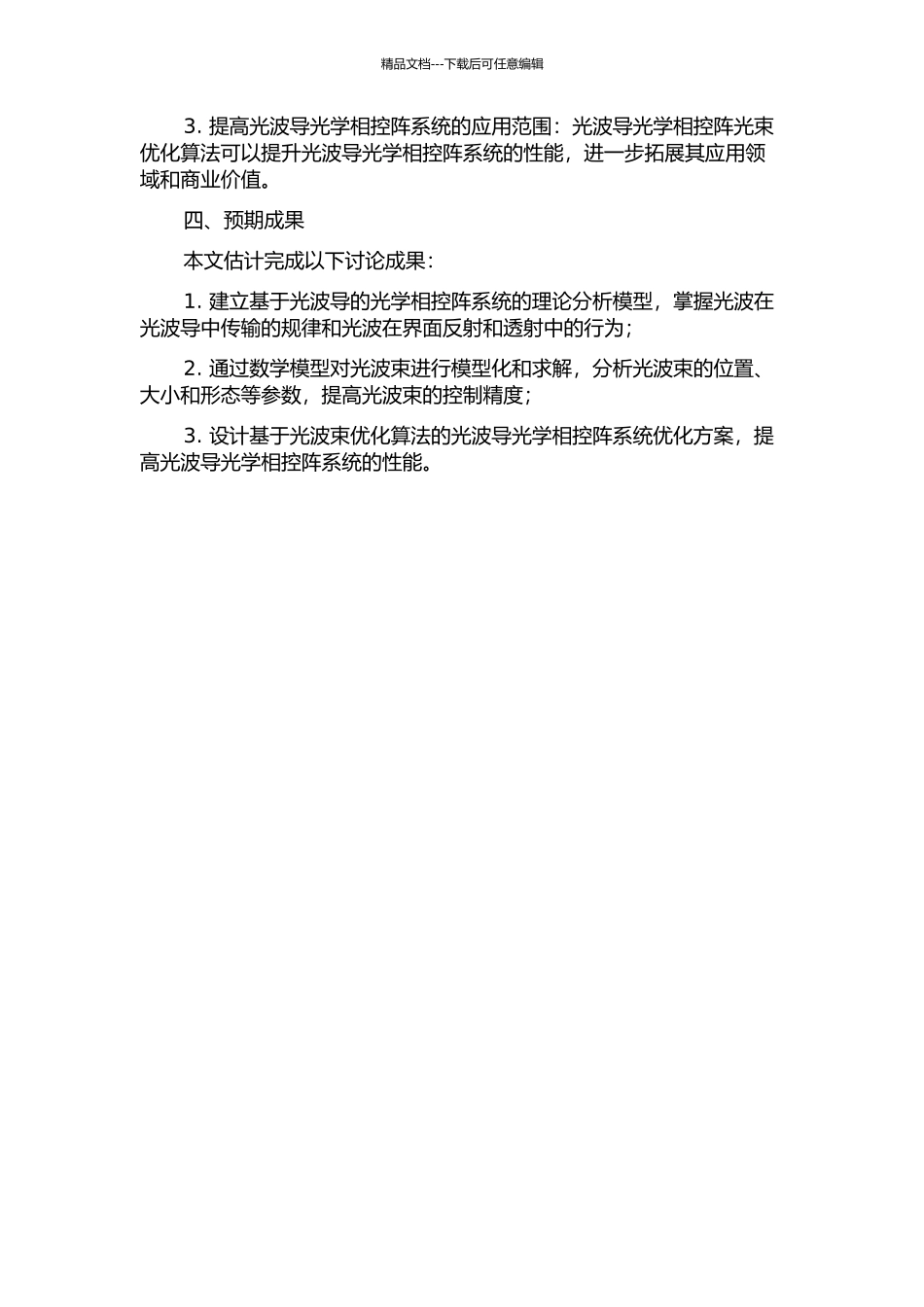 精品文档---下载后可任意编辑

3. 提高光波导光学相控阵系统的应用范围：光波导光学相控阵光束优化算法可以提升光波导光学相控阵系统的性能，进一步拓展其应用领域和商业价值。

四、预期成果

本文估计完成以下讨论成果：

1. 建立基于光波导的光学相控阵系统的理论分析模型，掌握光波在光波导中传输的规律和光波在界面反射和透射中的行为；

2. 通过数学模型对光波束进行模型化和求解，分析光波束的位置、大小和形态等参数，提高光波束的控制精度；

3. 设计基于光波束优化算法的光波导光学相控阵系统优化方案，提高光波导光学相控阵系统的性能。